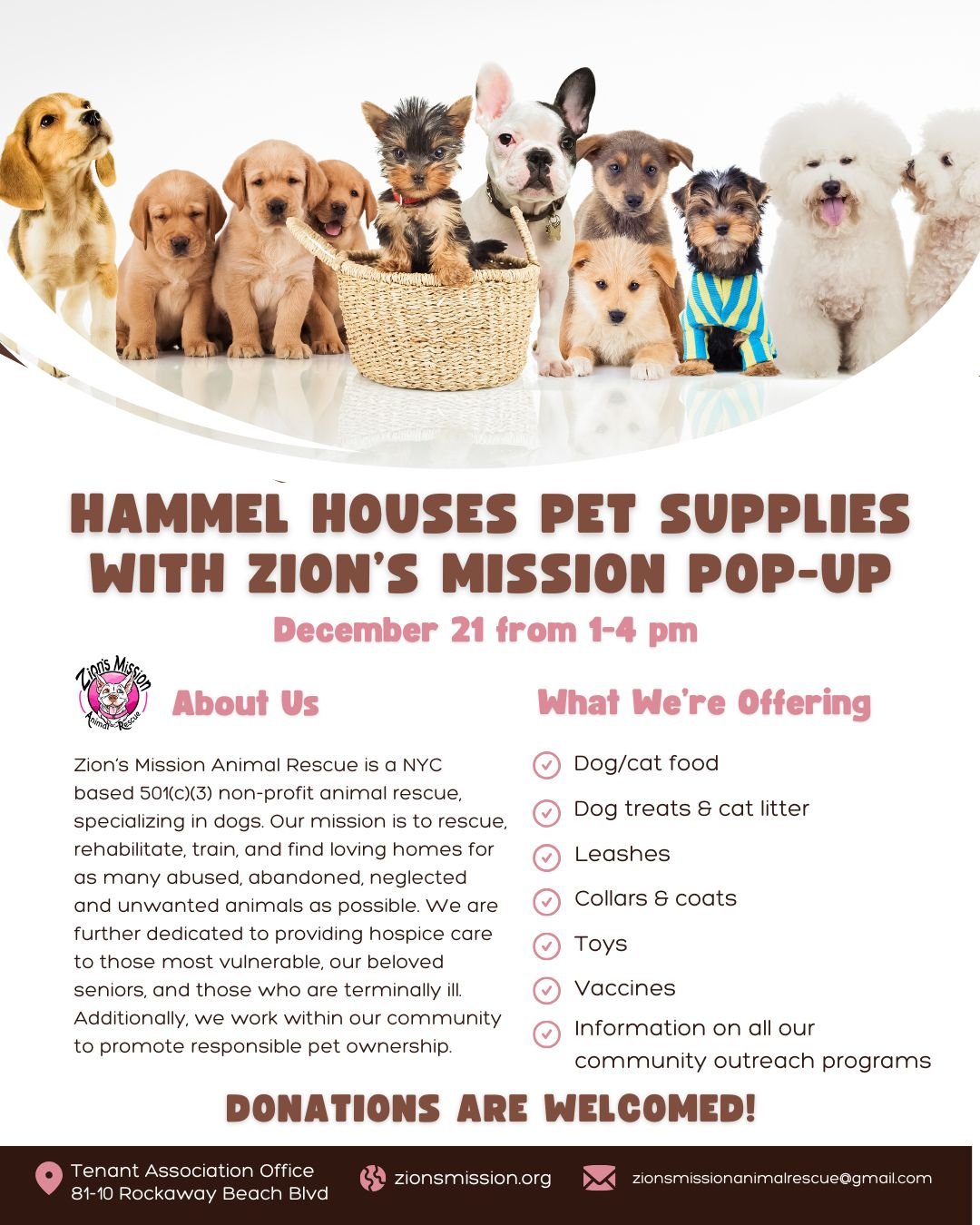 HAMMEL HOUSES PET SUPPLIES WITH ZION'S MISSION POP-UP

December 21 from 1-4 pm

Zion's Mission Animal Rescue

About Us

Zion's Mission Animal Rescue is a NYC based 501(c)(3) non-profit animal rescue, specializing in dogs. Our mission is to rescue, rehabilitate, train, and find loving homes for as many abused, abandoned, neglected and unwanted animals as possible. We are further dedicated to providing hospice care to those most vulnerable, our beloved seniors, and those who are terminally ill. Additionally, we work within our community to promote responsible pet ownership.

What We're Offering

✓ Dog/cat food
✓ Dog treats & cat litter
✓ Leashes
✓ Collars & coats
✓ Toys
✓ Vaccines
✓ Information on all our community outreach programs

DONATIONS ARE WELCOMED!

Tenant Association Office
81-10 Rockaway Beach Blvd

zionsmission.org

zionsmissionanimalrescue@gmail.com